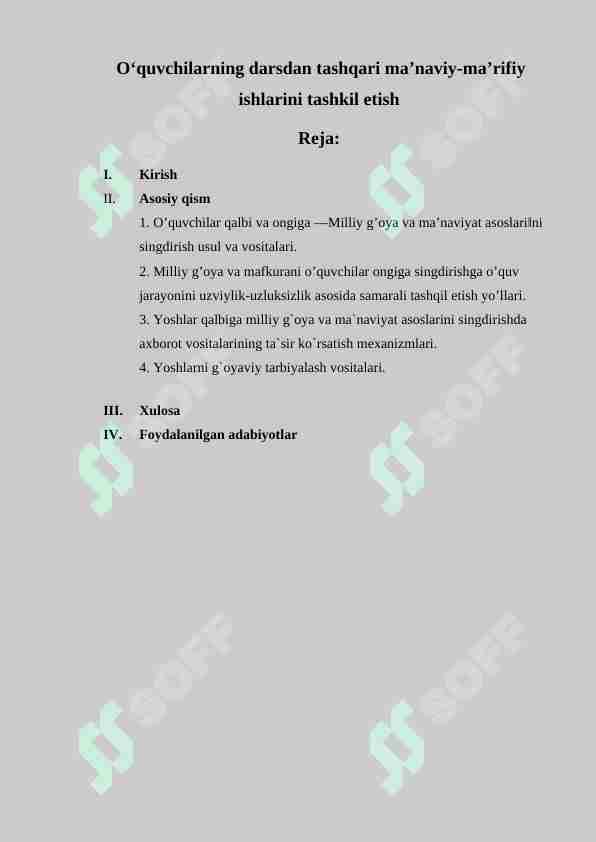 O‘quvchilarning darsdan tashqari ma’naviy-ma’rifiy ishlarini tashkil etish

Reja:

I. Kirish
II. Asosiy qism
1. O’quvchilar qalbi va ongiga —Milliy g’oya va ma’naviyat asoslarilni singdirish usul va vositalari.
2. Milliy g’oya va mafkurani o’quvchilar ongiga singdirishga o’quv jarayonini uzviylik-uzluksizlik asosida samarali tashqil etish yo’llari.
3. Yoshlar qalbiga milliy g`oya va ma`naviyat asoslarini singdirishda axborot vositalarining ta`sir ko`rsatish mexanizmlari.
4. Yoshlarni g`oyaviy tarbiyalash vositalari.

III. Xulosa
IV. Foydalanilgan adabiyotlar

SOFF SOFF SOFF SOFF SOFF SOFF